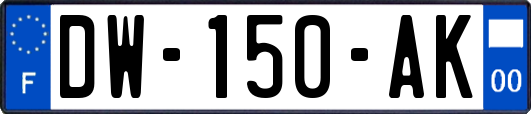 F
DW-150-AK
00